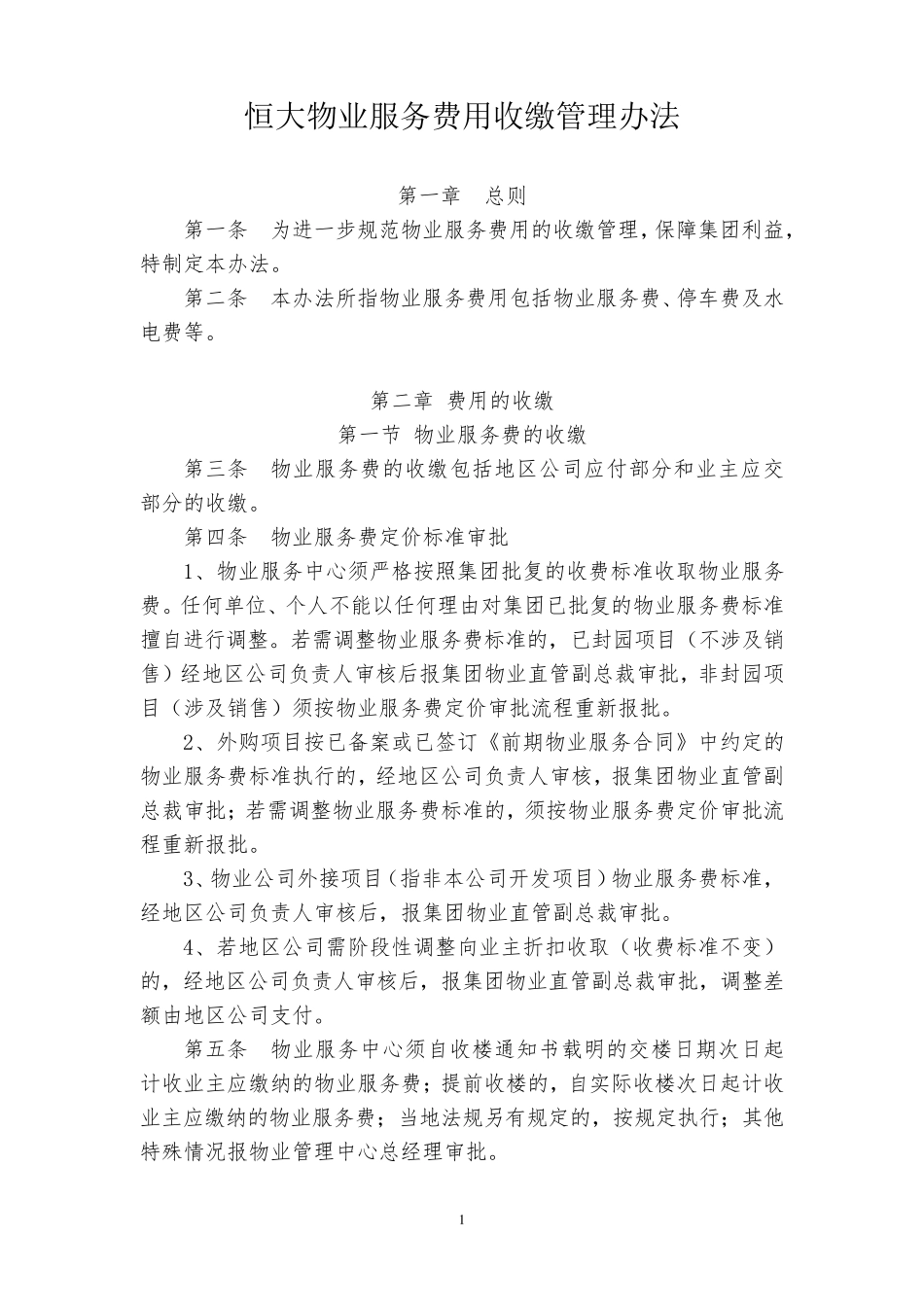 恒大物业服务费用收缴管理办法

第一章　总则

第一条　为进一步规范物业服务费用的收缴管理，保障集团利益，特制定本办法。

第二条　本办法所指物业服务费用包括物业服务费、停车费及水电费等。

第二章 费用的收缴

第一节 物业服务费的收缴

第三条　物业服务费的收缴包括地区公司应付部分和业主应交部分的收缴。

第四条　物业服务费定价标准审批

1、物业服务中心须严格按照集团批复的收费标准收取物业服务费。任何单位、个人不能以任何理由对集团已批复的物业服务费标准擅自进行调整。若需调整物业服务费标准的，已封园项目（不涉及销售）经地区公司负责人审核后报集团物业直管副总裁审批，非封园项目（涉及销售）须按物业服务费定价审批流程重新报批。

2、外购项目按已备案或已签订《前期物业服务合同》中约定的物业服务费标准执行的，经地区公司负责人审核，报集团物业直管副总裁审批；若需调整物业服务费标准的，须按物业服务费定价审批流程重新报批。

3、物业公司外接项目（指非本公司开发项目）物业服务费标准，经地区公司负责人审核后，报集团物业直管副总裁审批。

4、若地区公司需阶段性调整向业主折扣收取（收费标准不变）的，经地区公司负责人审核后，报集团物业直管副总裁审批，调整差额由地区公司支付。

第五条　物业服务中心须自收楼通知书载明的交楼日期次日起计收业主应缴纳的物业服务费；提前收楼的，自实际收楼次日起计收业主应缴纳的物业服务费；当地法规另有规定的，按规定执行；其他特殊情况报物业管理中心总经理审批。

1